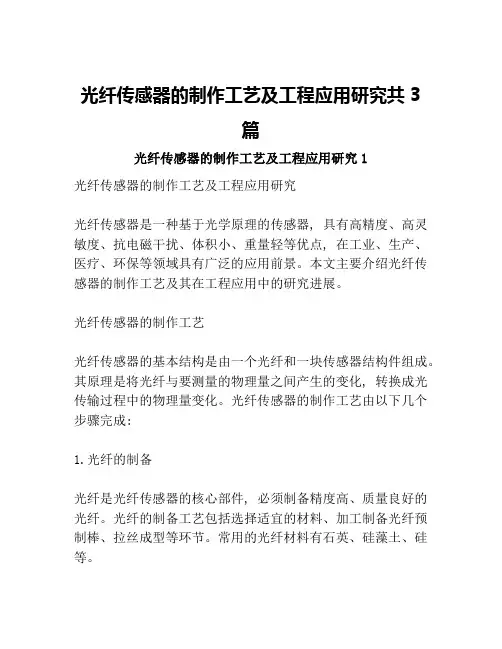 光纤传感器的制作工艺及工程应用研究共 3 篇

光纤传感器的制作工艺及工程应用研究 1

光纤传感器的制作工艺及工程应用研究

光纤传感器是一种基于光学原理的传感器，具有高精度、高灵敏度、抗电磁干扰、体积小、重量轻等优点，在工业、生产、医疗、环保等领域具有广泛的应用前景。本文主要介绍光纤传感器的制作工艺及其在工程应用中的研究进展。

光纤传感器的制作工艺

光纤传感器的基本结构是由一个光纤和一块传感器结构件组成。其原理是将光纤与要测量的物理量之间产生的变化，转换成光传输过程中的物理量变化。光纤传感器的制作工艺由以下几个步骤完成：

1. 光纤的制备

光纤是光纤传感器的核心部件，必须制备精度高、质量良好的光纤。光纤的制备工艺包括选择适宜的材料、加工制备光纤预制棒、拉丝成型等环节。常用的光纤材料有石英、硅藻土、硅等。